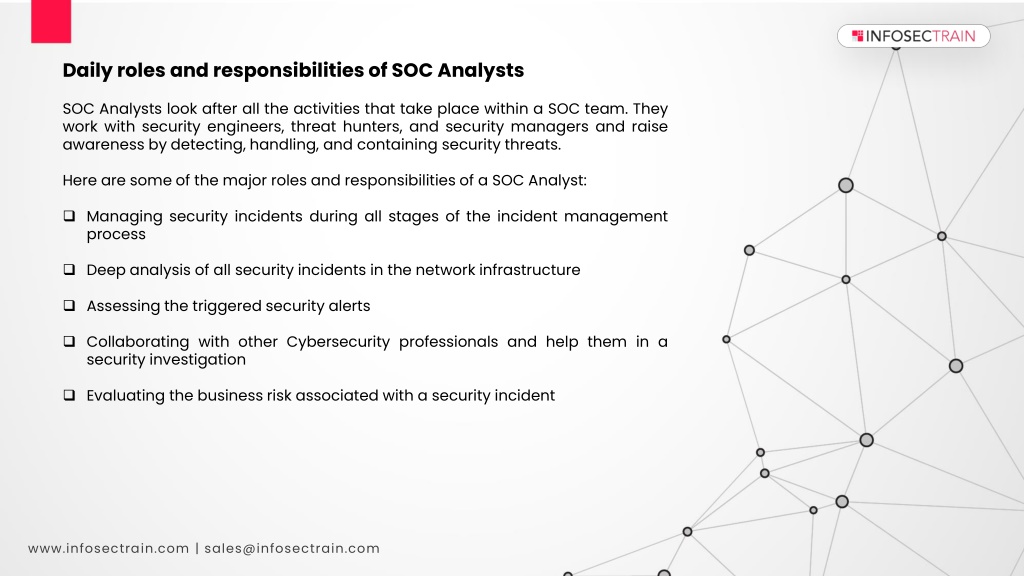 INFOSECTRAIN

Daily roles and responsibilities of SOC Analysts

SOC Analysts look after all the activities that take place within a SOC team. They work with security engineers, threat hunters, and security managers and raise awareness by detecting, handling, and containing security threats.

Here are some of the major roles and responsibilities of a SOC Analyst:

❑ Managing security incidents during all stages of the incident management process

❑ Deep analysis of all security incidents in the network infrastructure

❑ Assessing the triggered security alerts

❑ Collaborating with other Cybersecurity professionals and help them in a security investigation

❑ Evaluating the business risk associated with a security incident

www.infosectrain.com | sales@infosectrain.com